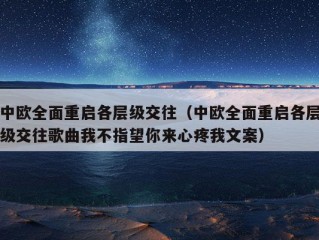 中欧全面重启各层级交往（中欧全面重启各层级交往歌曲我不指望你来心疼我文案）